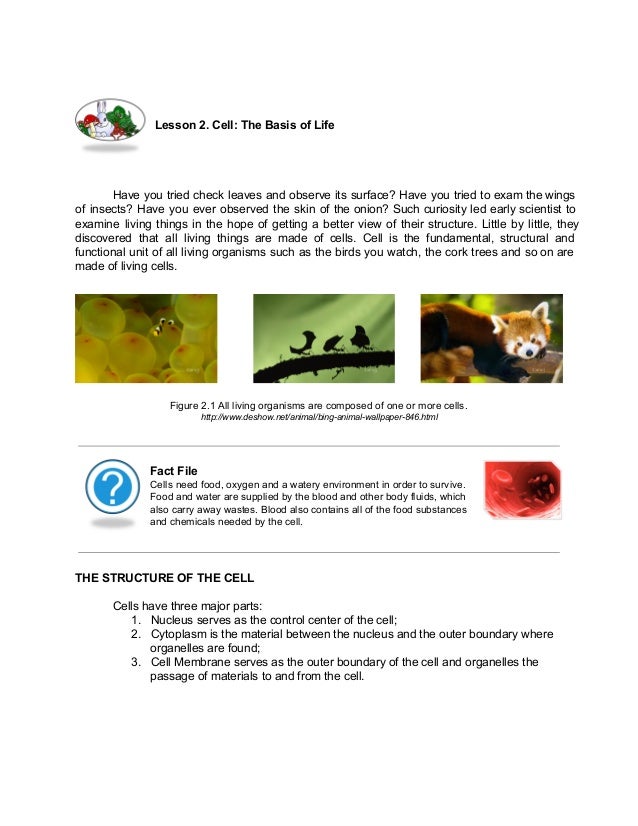 Lesson 2. Cell: The Basis of Life

Have you tried check leaves and observe its surface? Have you tried to exam the wings of insects? Have you ever observed the skin of the onion? Such curiosity led early scientist to examine living things in the hope of getting a better view of their structure. Little by little, they discovered that all living things are made of cells. Cell is the fundamental, structural and functional unit of all living organisms such as the birds you watch, the cork trees and so on are made of living cells.

Figure 2.1 All living organisms are composed of one or more cells.
http://www.deshow.net/animal/bing-animal-wallpaper-846.html

Fact File
Cells need food, oxygen and a watery environment in order to survive. Food and water are supplied by the blood and other body fluids, which also carry away wastes. Blood also contains all of the food substances and chemicals needed by the cell.

THE STRUCTURE OF THE CELL

Cells have three major parts:
1. Nucleus serves as the control center of the cell;
2. Cytoplasm is the material between the nucleus and the outer boundary where organelles are found;
3. Cell Membrane serves as the outer boundary of the cell and organelles the passage of materials to and from the cell.